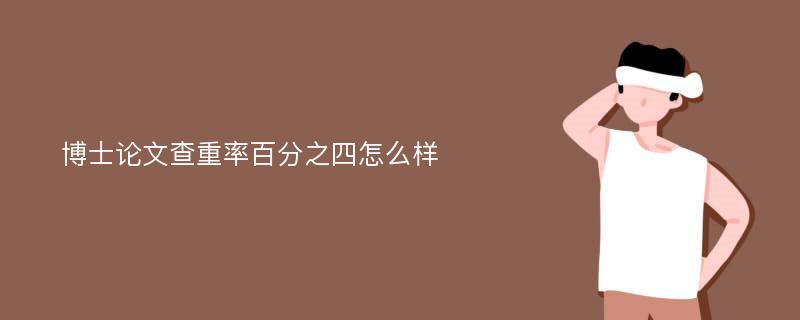 博士论文查重率百分之四怎么样